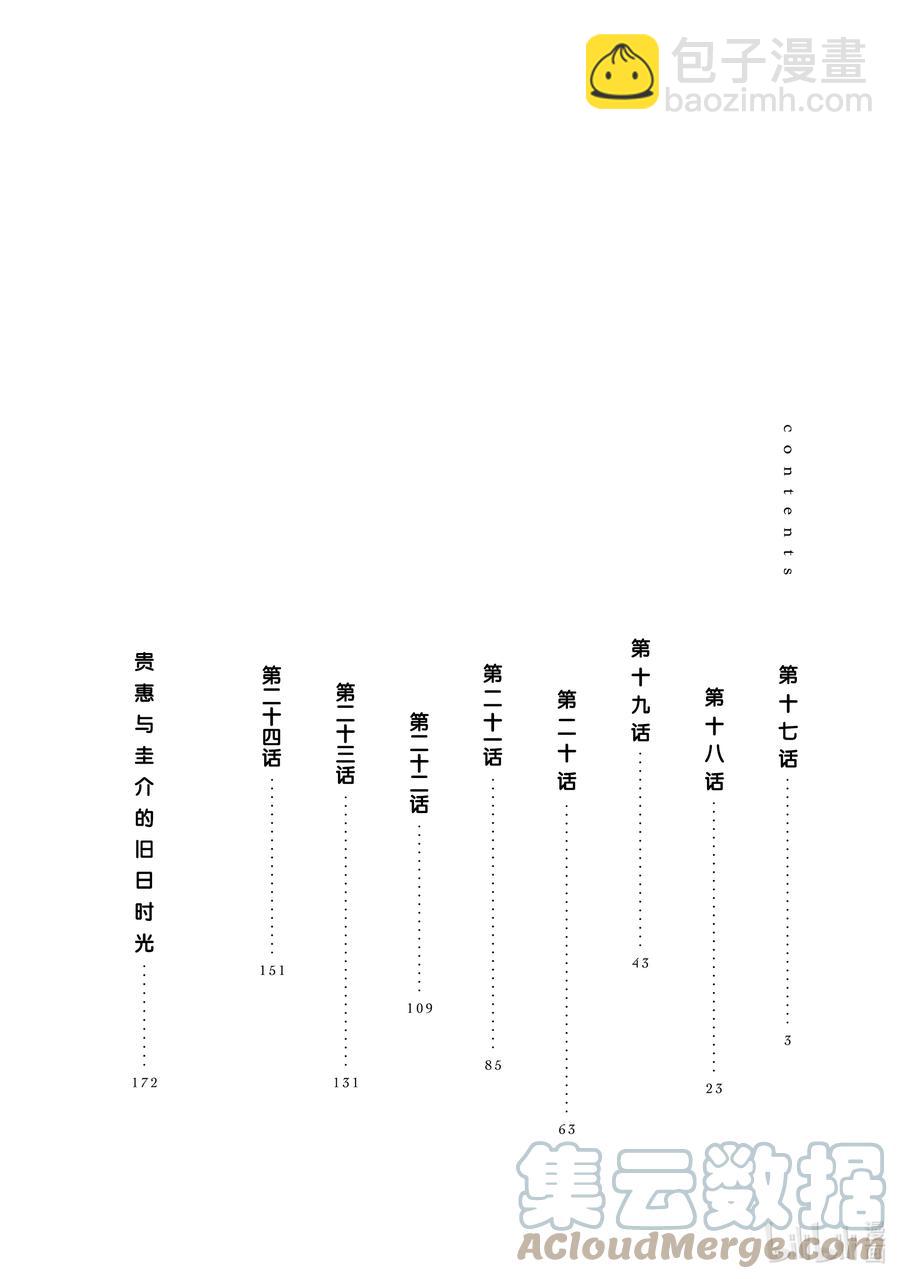 contents

第十七话 3

第十八话 23

第十九话 43

第二十话 63

第二十一话 85

第二十二话 109

第二十三话 131

第二十四话 151

贵惠与圭介的旧日时光 172

包子漫畫
baozimh.com

集云数据
ACloudMerge.com